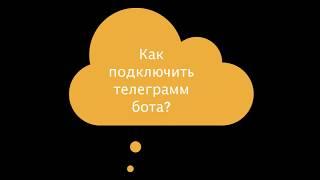 Как подключить телеграмм бота?